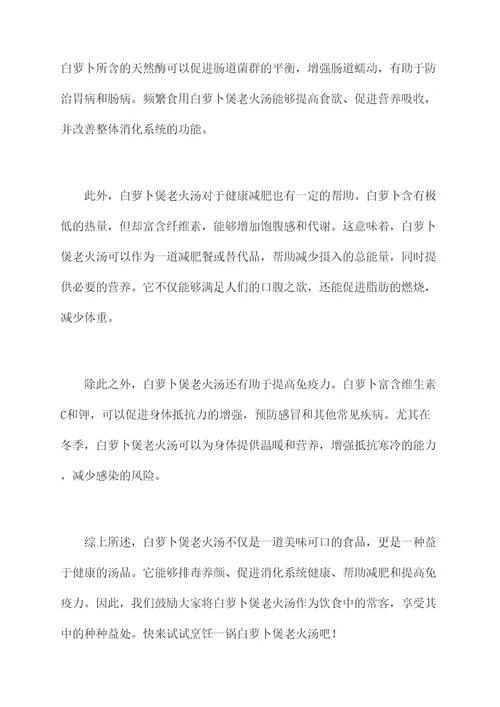 白萝卜所含的天然酶可以促进肠道菌群的平衡，增强肠道蠕动，有助于防治胃病和肠病。频繁食用白萝卜煲老火汤能够提高食欲、促进营养吸收，并改善整体消化系统的功能。

此外，白萝卜煲老火汤对于健康减肥也有一定的帮助。白萝卜含有极低的热量，但却富含纤维素，能够增加饱腹感和代谢。这意味着，白萝卜煲老火汤可以作为一道减肥餐或替代品，帮助减少摄入的总能量，同时提供必要的营养。它不仅能够满足人们的口腹之欲，还能促进脂肪的燃烧，减少体重。

除此之外，白萝卜煲老火汤还有助于提高免疫力。白萝卜富含维生素C和钾，可以促进身体抵抗力的增强，预防感冒和其他常见疾病。尤其在冬季，白萝卜煲老火汤可以为身体提供温暖和营养，增强抵抗寒冷的能力，减少感染的风险。

综上所述，白萝卜煲老火汤不仅是一道美味可口的食品，更是一种益于健康的汤品。它能够排毒养颜、促进消化系统健康、帮助减肥和提高免疫力。因此，我们鼓励大家将白萝卜煲老火汤作为饮食中的常客，享受其中的种种益处。快来试试烹饪一锅白萝卜煲老火汤吧！